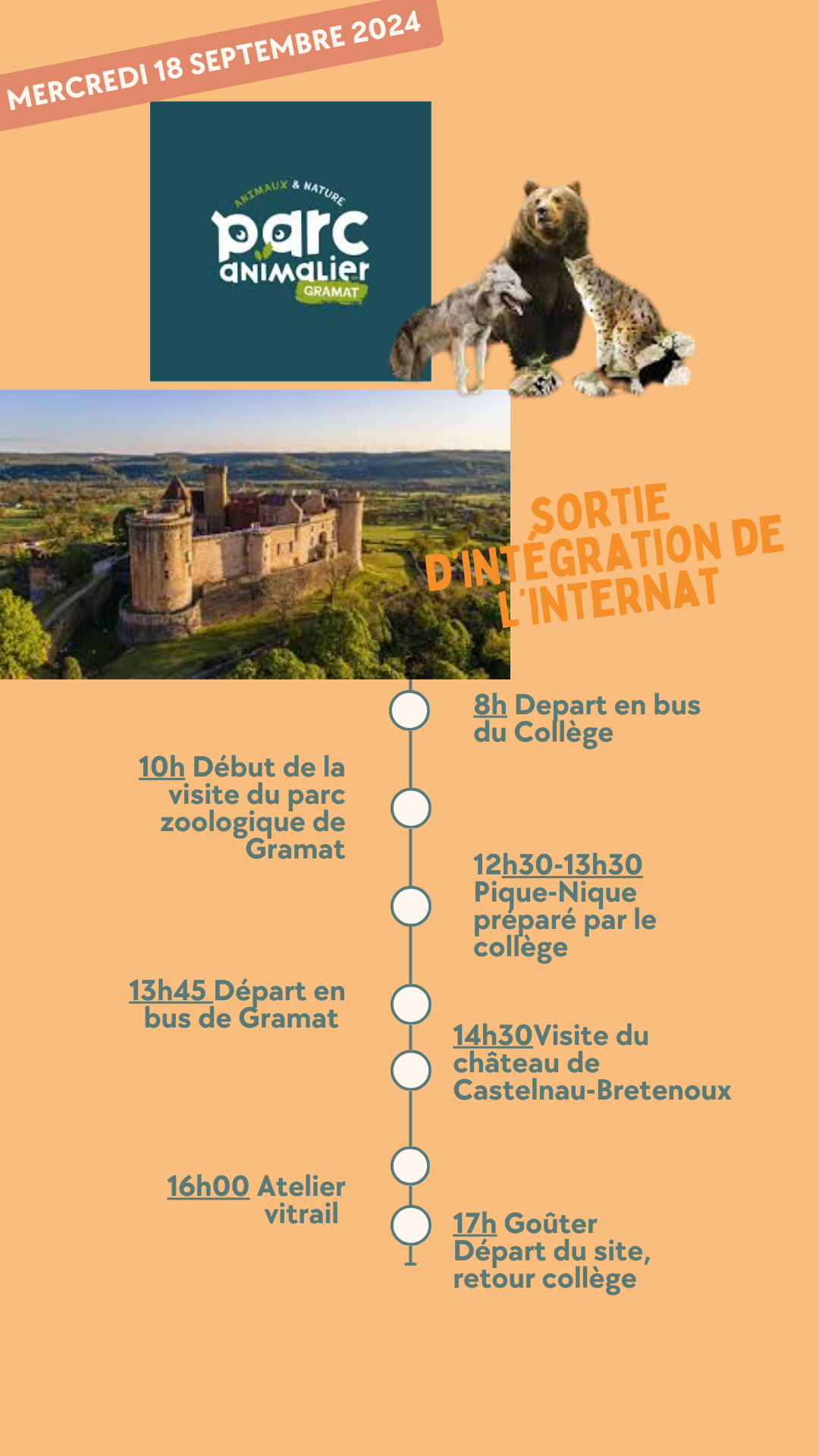 MERCREDI 18 SEPTEMBRE 2024

ANIMAUX & NATURE
parc
animalier
GRAMAT

SORTIE D'INTÉGRATION DE L'INTERNAT

8h Depart en bus du Collège

10h Début de la visite du parc zoologique de Gramat

12h30-13h30 Pique-Nique préparé par le collège

13h45 Départ en bus de Gramat

14h30Visite du château de Castelnau-Bretenoux

16h00 Atelier vitrail

17h Goûter Départ du site, retour collège